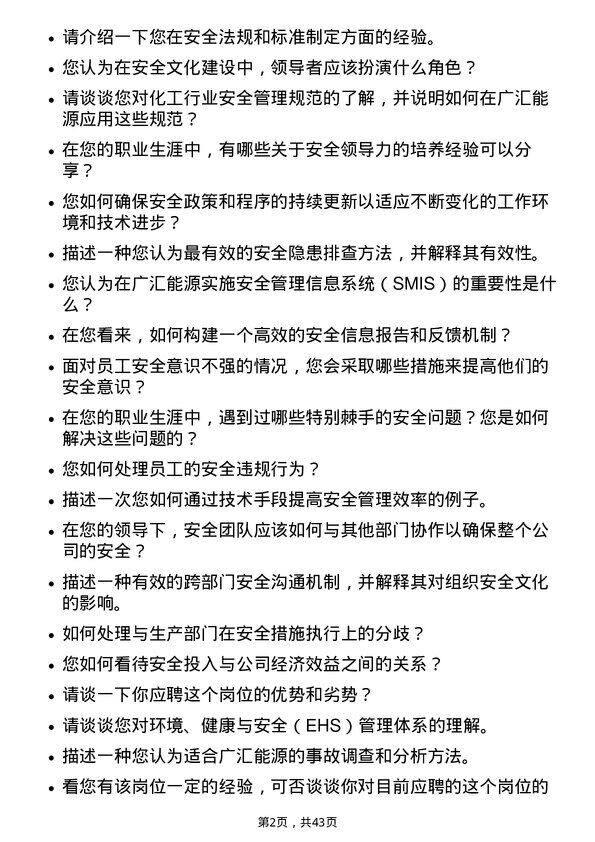 • 请介绍一下您在安全法规和标准制定方面的经验。

• 您认为在安全文化建设中，领导者应该扮演什么角色？

• 请谈谈您对化工行业安全管理规范的了解，并说明如何在广汇能源应用这些规范？

• 在您的职业生涯中，有哪些关于安全领导力的培养经验可以分享？

• 您如何确保安全政策和程序的持续更新以适应不断变化的工作环境和技术进步？

• 描述一种您认为最有效的安全隐患排查方法，并解释其有效性。

• 您认为在广汇能源实施安全管理信息系统（SMIS）的重要性是什么？

• 在您看来，如何构建一个高效的安全信息报告和反馈机制？

• 面对员工安全意识不强的情况，您会采取哪些措施来提高他们的安全意识？

• 在您的职业生涯中，遇到过哪些特别棘手的安全问题？您是如何解决这些问题的？

• 您如何处理员工的安全违规行为？

• 描述一次您如何通过技术手段提高安全管理效率的例子。

• 在您的领导下，安全团队应该如何与其他部门协作以确保整个公司的安全？

• 描述一种有效的跨部门安全沟通机制，并解释其对组织安全文化的影响。

• 如何处理与生产部门在安全措施执行上的分歧？

• 您如何看待安全投入与公司经济效益之间的关系？

• 请谈一下你应聘这个岗位的优势和劣势？

• 请谈谈您对环境、健康与安全（EHS）管理体系的理解。

• 描述一种您认为适合广汇能源的事故调查和分析方法。

• 看您有该岗位一定的经验，可否谈谈你对目前应聘的这个岗位的

第2页，共43页